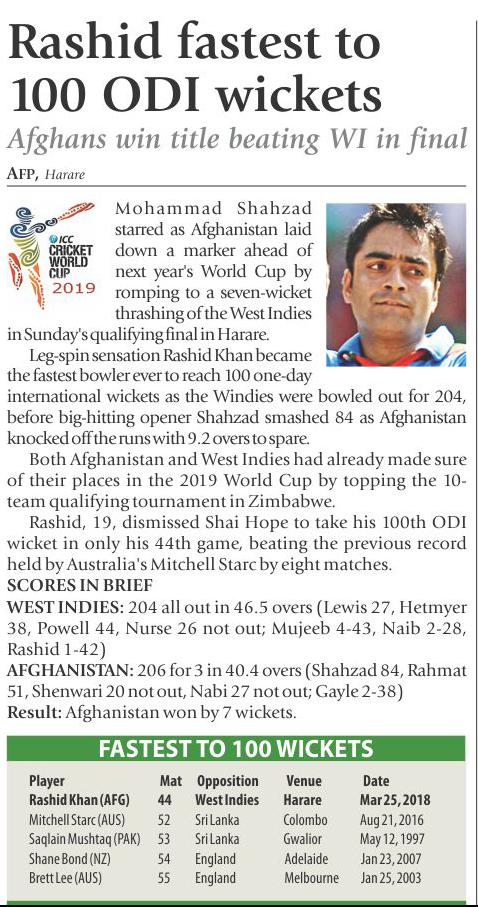 Rashid fastest to 100 ODI wickets

Afghans win title beating WI in final

AFP, Harare

ICC CRICKET WORLD CUP 2019

Mohammad Shahzad starred as Afghanistan laid down a marker ahead of next year's World Cup by romping to a seven-wicket thrashing of the West Indies in Sunday's qualifying final in Harare.

Leg-spin sensation Rashid Khan became the fastest bowler ever to reach 100 one-day international wickets as the Windies were bowled out for 204, before big-hitting opener Shahzad smashed 84 as Afghanistan knocked off the runs with 9.2 overs to spare.

Both Afghanistan and West Indies had already made sure of their places in the 2019 World Cup by topping the 10-team qualifying tournament in Zimbabwe.

Rashid, 19, dismissed Shai Hope to take his 100th ODI wicket in only his 44th game, beating the previous record held by Australia's Mitchell Starc by eight matches.

SCORES IN BRIEF

WEST INDIES: 204 all out in 46.5 overs (Lewis 27, Hetmyer 38, Powell 44, Nurse 26 not out; Mujeeb 4-43, Naib 2-28, Rashid 1-42)

AFGHANISTAN: 206 for 3 in 40.4 overs (Shahzad 84, Rahmat 51, Shenwari 20 not out, Nabi 27 not out; Gayle 2-38)

Result: Afghanistan won by 7 wickets.

FASTEST TO 100 WICKETS

| Player | Mat | Opposition | Venue | Date |
|---|---|---|---|---|
| Rashid Khan (AFG) | 44 | West Indies | Harare | Mar 25, 2018 |
| Mitchell Starc (AUS) | 52 | Sri Lanka | Colombo | Aug 21, 2016 |
| Saqlain Mushtaq (PAK) | 53 | Sri Lanka | Gwalior | May 12, 1997 |
| Shane Bond (NZ) | 54 | England | Adelaide | Jan 23, 2007 |
| Brett Lee (AUS) | 55 | England | Melbourne | Jan 25, 2003 |